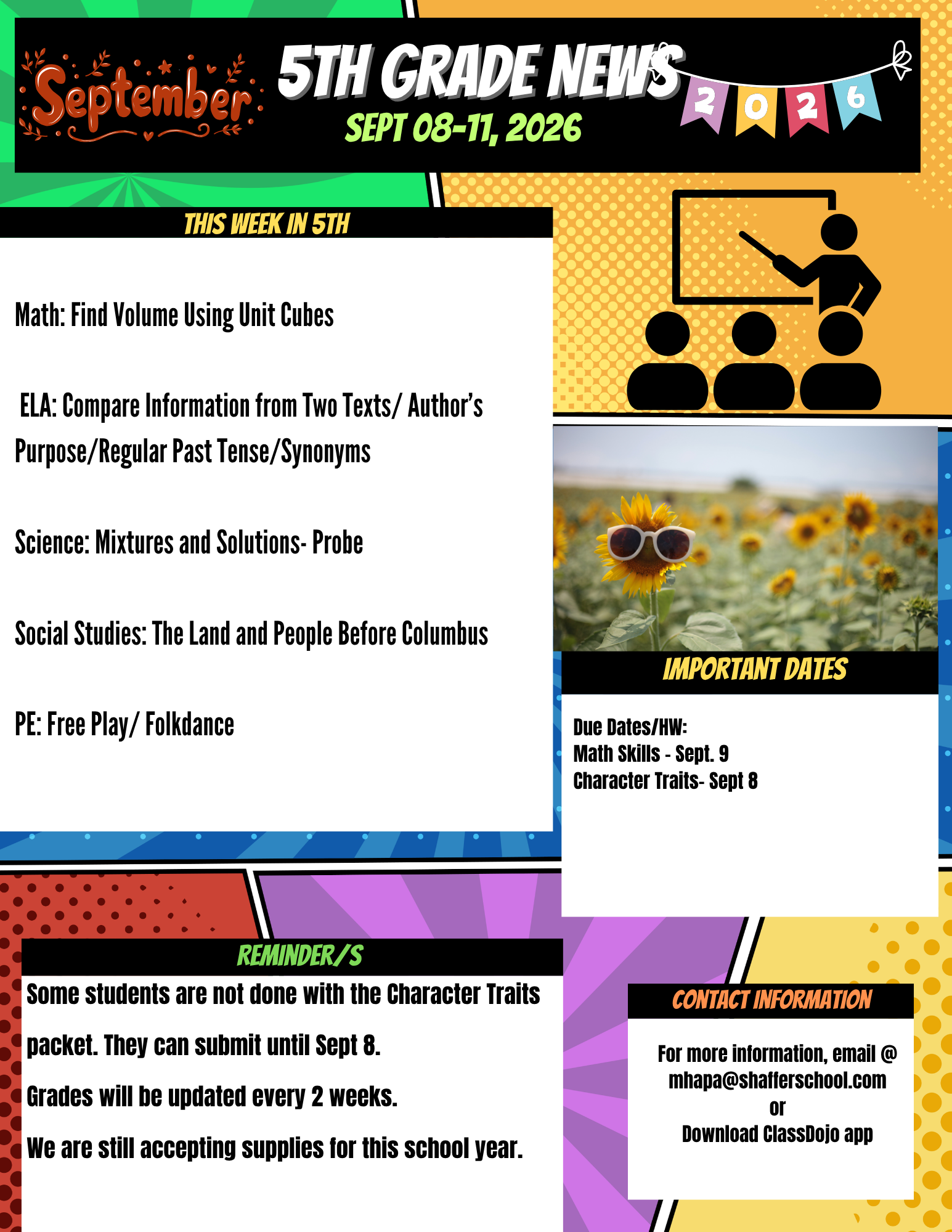 September

5TH GRADE NEWS

SEPT 08-11, 2026

2026

THIS WEEK IN 5TH

Math: Find Volume Using Unit Cubes

ELA: Compare Information from Two Texts/ Author's Purpose/Regular Past Tense/Synonyms

Science: Mixtures and Solutions- Probe

Social Studies: The Land and People Before Columbus

PE: Free Play/ Folkdance

IMPORTANT DATES

Due Dates/HW:
Math Skills - Sept. 9
Character Traits- Sept 8

REMINDER/S

Some students are not done with the Character Traits packet. They can submit until Sept 8.

Grades will be updated every 2 weeks.

We are still accepting supplies for this school year.

CONTACT INFORMATION

For more information, email @
mhapa@shafferschool.com
or
Download ClassDojo app